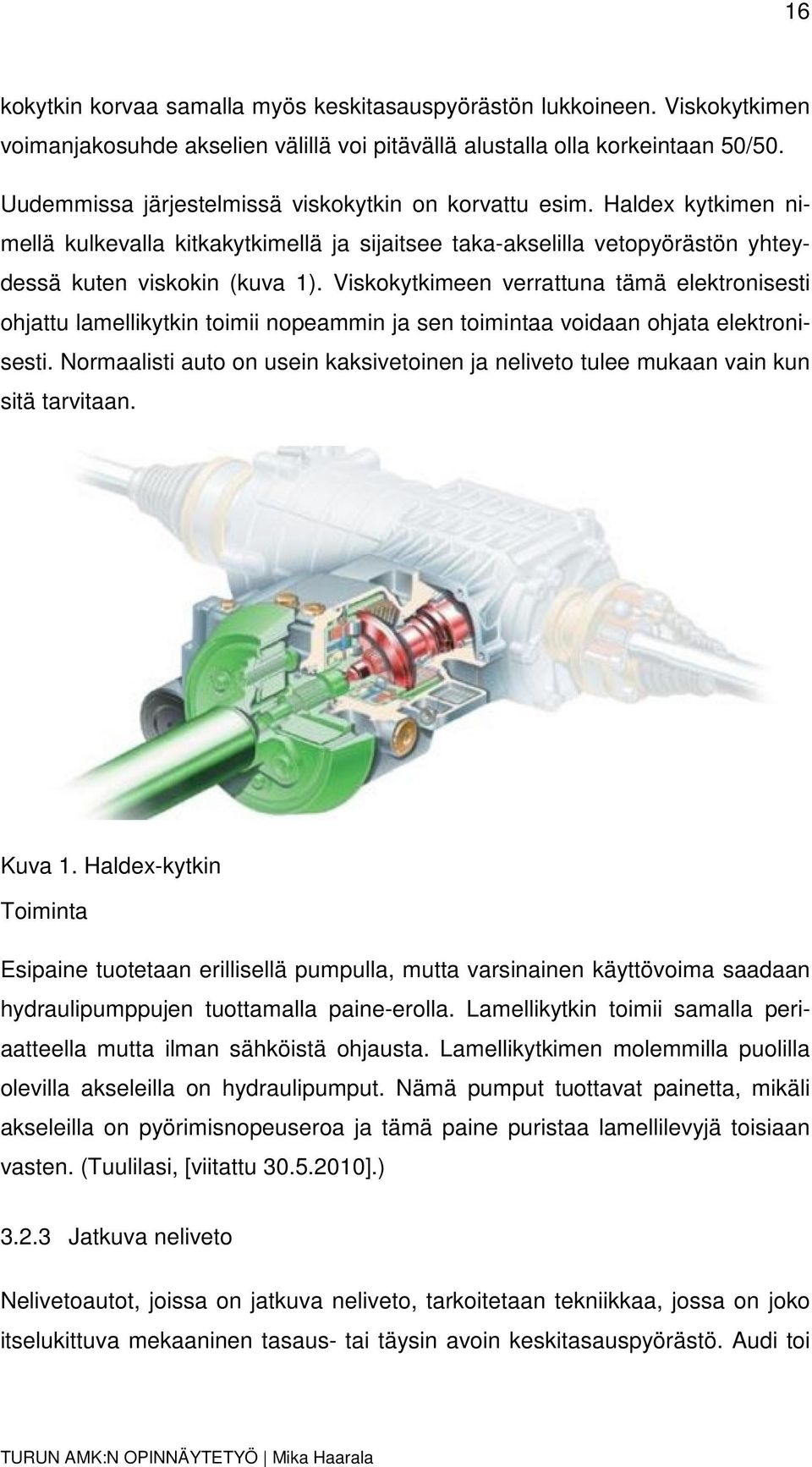 16

kokytkin korvaa samalla myös keskitasauspyörästön lukkoineen. Viskokytkimen voimanjakosuhde akselien välillä voi pitävällä alustalla olla korkeintaan 50/50.

Uudemmissa järjestelmissä viskokytkin on korvattu esim. Haldex kytkimen nimellä kulkevalla kitkakytkimellä ja sijaitsee taka-akselilla vetopyörästön yhteydessä kuten viskokin (kuva 1). Viskokytkimeen verrattuna tämä elektronisesti ohjattu lamellikytkin toimii nopeammin ja sen toimintaa voidaan ohjata elektronisesti. Normaalisti auto on usein kaksivetoinen ja neliveto tulee mukaan vain kun sitä tarvitaan.

Kuva 1. Haldex-kytkin

Toiminta

Esipaine tuotetaan erillisellä pumpulla, mutta varsinainen käyttövoima saadaan hydraulipumppujen tuottamalla paine-erolla. Lamellikytkin toimii samalla periaatteella mutta ilman sähköistä ohjausta. Lamellikytkimen molemmilla puolilla olevilla akseleilla on hydraulipumput. Nämä pumput tuottavat painetta, mikäli akseleilla on pyörimisnopeuseroa ja tämä paine puristaa lamellilevyjä toisiaan vasten. (Tuulilasi, [viitattu 30.5.2010].)

3.2.3 Jatkuva neliveto

Nelivetoautot, joissa on jatkuva neliveto, tarkoitetaan tekniikkaa, jossa on joko itselukittuva mekaaninen tasaus- tai täysin avoin keskitasauspyörästö. Audi toi

TURUN AMK:N OPINNÄYTETYÖ | Mika Haarala